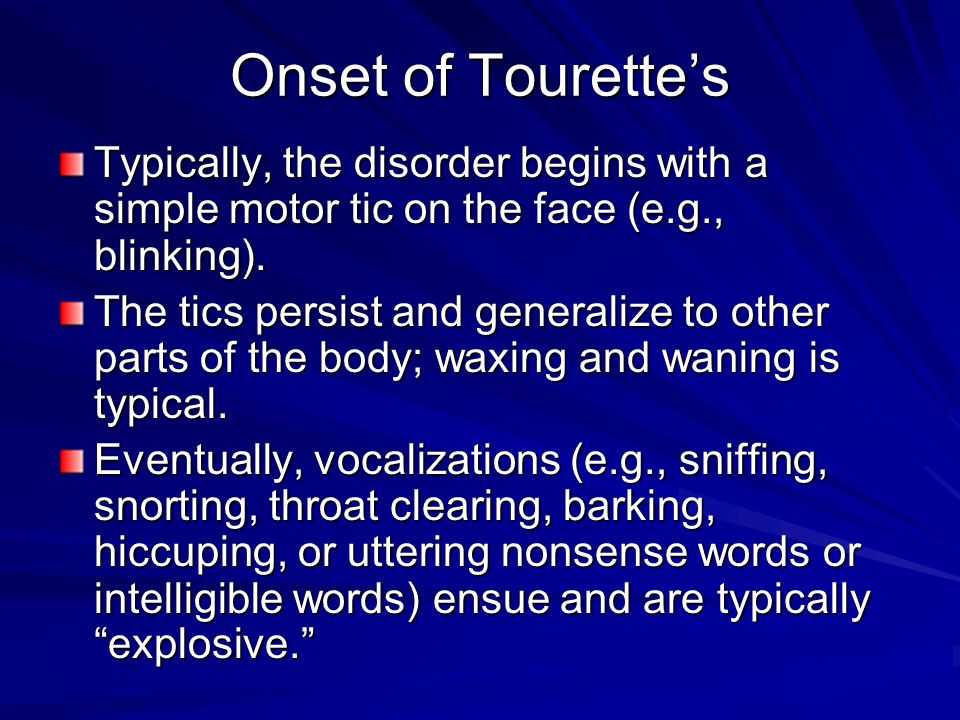 Onset of Tourette’s

Typically, the disorder begins with a simple motor tic on the face (e.g., blinking).

The tics persist and generalize to other parts of the body; waxing and waning is typical.

Eventually, vocalizations (e.g., sniffing, snorting, throat clearing, barking, hiccuping, or uttering nonsense words or intelligible words) ensue and are typically “explosive.”